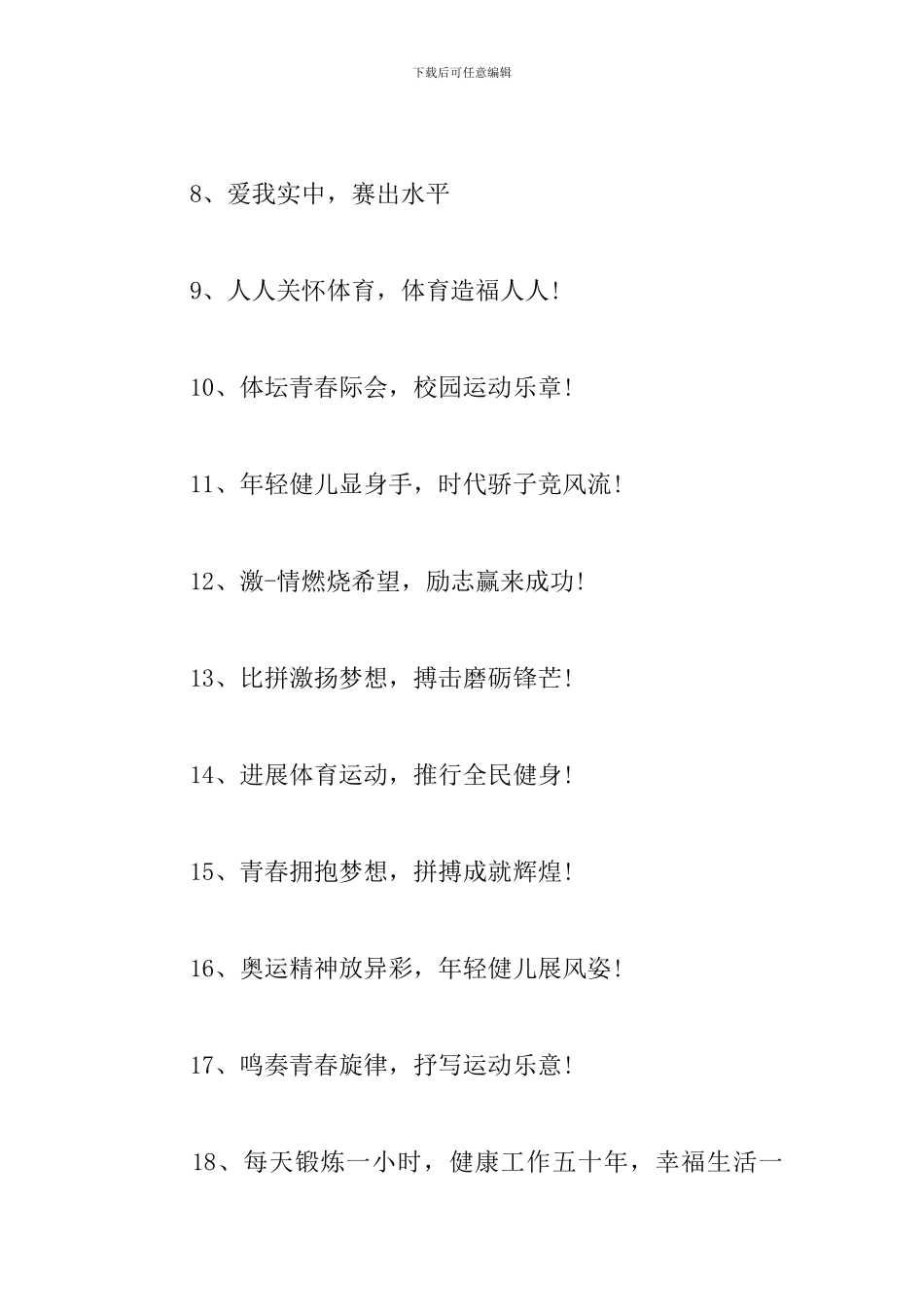 下载后可任意编辑

8、爱我实中，赛出水平

9、人人关怀体育，体育造福人人!

10、体坛青春际会，校园运动乐章!

11、年轻健儿显身手，时代骄子竞风流!

12、激-情燃烧希望，励志赢来成功!

13、比拼激扬梦想，搏击磨砺锋芒!

14、进展体育运动，推行全民健身!

15、青春拥抱梦想，拼搏成就辉煌!

16、奥运精神放异彩，年轻健儿展风姿!

17、鸣奏青春旋律，抒写运动乐意!

18、每天锻炼一小时，健康工作五十年，幸福生活一